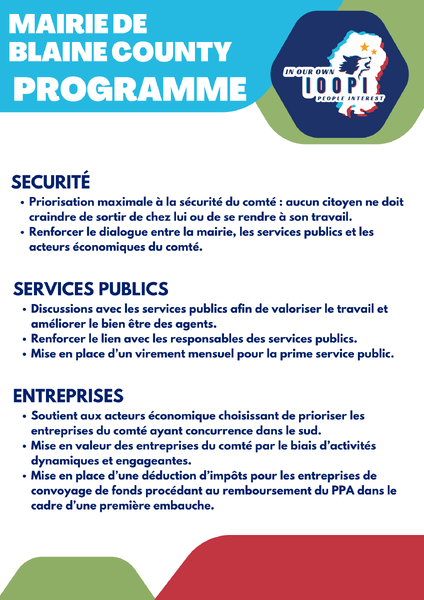 MAIRIE DE BLAINE COUNTY
PROGRAMME

IN OUR OWN
IOOPI
PEOPLE INTEREST

SECURITÉ
• Priorisation maximale à la sécurité du comté : aucun citoyen ne doit craindre de sortir de chez lui ou de se rendre à son travail.
• Renforcer le dialogue entre la mairie, les services publics et les acteurs économiques du comté.

SERVICES PUBLICS
• Discussions avec les services publics afin de valoriser le travail et améliorer le bien être des agents.
• Renforcer le lien avec les responsables des services publics.
• Mise en place d'un virement mensuel pour la prime service public.

ENTREPRISES
• Soutient aux acteurs économique choisissant de prioriser les entreprises du comté ayant concurrence dans le sud.
• Mise en valeur des entreprises du comté par le biais d'activités dynamiques et engageantes.
• Mise en place d'une déduction d'impôts pour les entreprises de convoyage de fonds procédant au remboursement du PPA dans le cadre d'une première embauche.